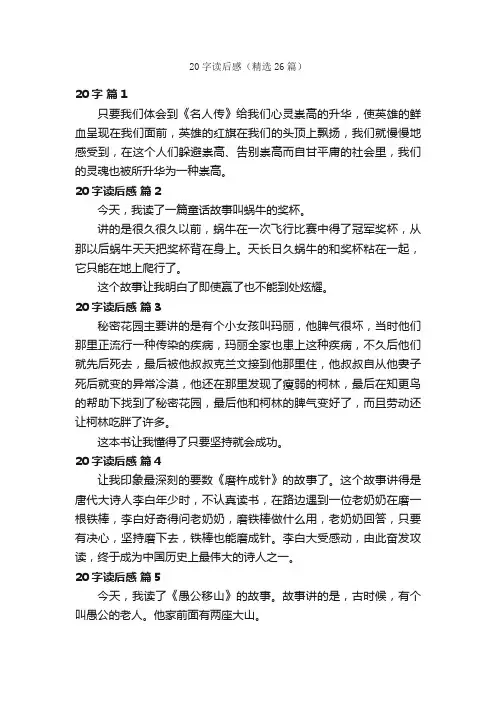 20 字读后感（精选 26 篇）

20 字 篇 1

只要我们体会到《名人传》给我们心灵崇高的升华，使英雄的鲜血呈现在我们面前，英雄的红旗在我们的头顶上飘扬，我们就慢慢地感受到，在这个人们躲避崇高、告别崇高而自甘平庸的社会里，我们的灵魂也被所升华为一种崇高。

20 字读后感 篇 2

今天，我读了一篇童话故事叫蜗牛的奖杯。

讲的是很久很久以前，蜗牛在一次飞行比赛中得了冠军奖杯，从那以后蜗牛天天把奖杯背在身上。天长日久蜗牛的和奖杯粘在一起，它只能在地上爬行了。

这个故事让我明白了即使赢了也不能到处炫耀。

20 字读后感 篇 3

秘密花园主要讲的是有个小女孩叫玛丽，他脾气很坏，当时他们那里正流行一种传染的疾病，玛丽全家也患上这种疾病，不久后他们就先后死去，最后被他叔叔克兰文接到他那里住，他叔叔自从他妻子死后就变的异常冷漠，他还在那里发现了瘦弱的柯林，最后在知更鸟的帮助下找到了秘密花园，最后他和柯林的脾气变好了，而且劳动还让柯林吃胖了许多。

这本书让我懂得了只要坚持就会成功。

20 字读后感 篇 4

让我印象最深刻的要数《磨杵成针》的故事了。这个故事讲得是唐代大诗人李白年少时，不认真读书，在路边遇到一位老奶奶在磨一根铁棒，李白好奇得问老奶奶，磨铁棒做什么用，老奶奶回答，只要有决心，坚持磨下去，铁棒也能磨成针。李白大受感动，由此奋发攻读，终于成为中国历史上最伟大的诗人之一。

20 字读后感 篇 5

今天，我读了《愚公移山》的故事。故事讲的是，古时候，有个叫愚公的老人。他家前面有两座大山。